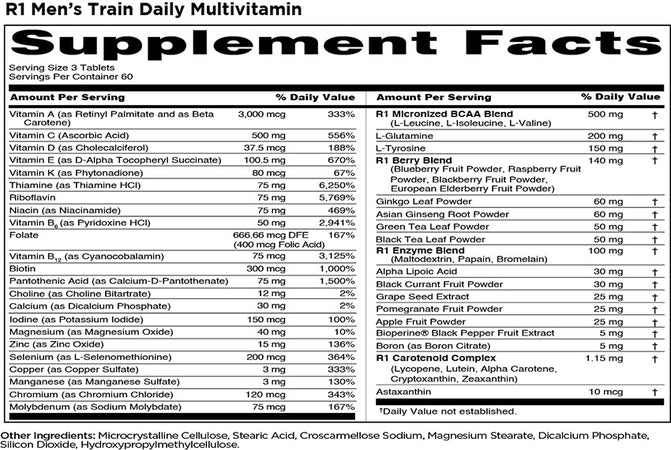 R1 Men's Train Daily Multivitamin

Supplement Facts

Serving Size 3 Tablets
Servings Per Container 60

| Amount Per Serving | | % Daily Value |
|---|---|---|
| Vitamin A (as Retinyl Palmitate and as Beta Carotene) | 3,000 mcg | 333% |
| Vitamin C (Ascorbic Acid) | 500 mg | 556% |
| Vitamin D (as Cholecalciferol) | 37.5 mcg | 188% |
| Vitamin E (as D-Alpha Tocopheryl Succinate) | 100.5 mg | 670% |
| Vitamin K (as Phytonadione) | 80 mcg | 67% |
| Thiamine (as Thiamine HCl) | 75 mg | 6,250% |
| Riboflavin | 75 mg | 5,769% |
| Niacin (as Niacinamide) | 75 mg | 469% |
| Vitamin $B_6$ (as Pyridoxine HCl) | 50 mg | 2,941% |
| Folate | 666.66 mcg DFE (400 mcg Folic Acid) | 167% |
| Vitamin $B_{12}$ (as Cyanocobalamin) | 75 mcg | 3,125% |
| Biotin | 300 mcg | 1,000% |
| Pantothenic Acid (as Calcium-D-Pantothenate) | 75 mg | 1,500% |
| Choline (as Choline Bitartrate) | 12 mg | 2% |
| Calcium (as Dicalcium Phosphate) | 30 mg | 2% |
| Iodine (as Potassium Iodide) | 150 mcg | 100% |
| Magnesium (as Magnesium Oxide) | 40 mg | 10% |
| Zinc (as Zinc Oxide) | 15 mg | 136% |
| Selenium (as L-Selenomethionine) | 200 mcg | 364% |
| Copper (as Copper Sulfate) | 3 mg | 333% |
| Manganese (as Manganese Sulfate) | 3 mg | 130% |
| Chromium (as Chromium Chloride) | 120 mcg | 343% |
| Molybdenum (as Sodium Molybdate) | 75 mcg | 167% |

| Amount Per Serving | | % Daily Value |
|---|---|---|
| R1 Micronized BCAA Blend (L-Leucine, L-Isoleucine, L-Valine) | 500 mg | † |
| L-Glutamine | 200 mg | † |
| L-Tyrosine | 150 mg | † |
| R1 Berry Blend (Blueberry Fruit Powder, Raspberry Fruit Powder, Blackberry Fruit Powder, European Elderberry Fruit Powder) | 140 mg | † |
| Ginkgo Leaf Powder | 60 mg | † |
| Asian Ginseng Root Powder | 60 mg | † |
| Green Tea Leaf Powder | 50 mg | † |
| Black Tea Leaf Powder | 50 mg | † |
| R1 Enzyme Blend (Maltodextrin, Papain, Bromelain) | 100 mg | † |
| Alpha Lipoic Acid | 30 mg | † |
| Black Currant Fruit Powder | 30 mg | † |
| Grape Seed Extract | 25 mg | † |
| Pomegranate Fruit Powder | 25 mg | † |
| Apple Fruit Powder | 25 mg | † |
| Bioperine® Black Pepper Fruit Extract | 5 mg | † |
| Boron (as Boron Citrate) | 5 mg | † |
| R1 Carotenoid Complex (Lycopene, Lutein, Alpha Carotene, Cryptoxanthin, Zeaxanthin) | 1.15 mg | † |
| Astaxanthin | 10 mcg | † |

†Daily Value not established.

Other Ingredients: Microcrystalline Cellulose, Stearic Acid, Croscarmellose Sodium, Magnesium Stearate, Dicalcium Phosphate, Silicon Dioxide, Hydroxypropylmethylcellulose.